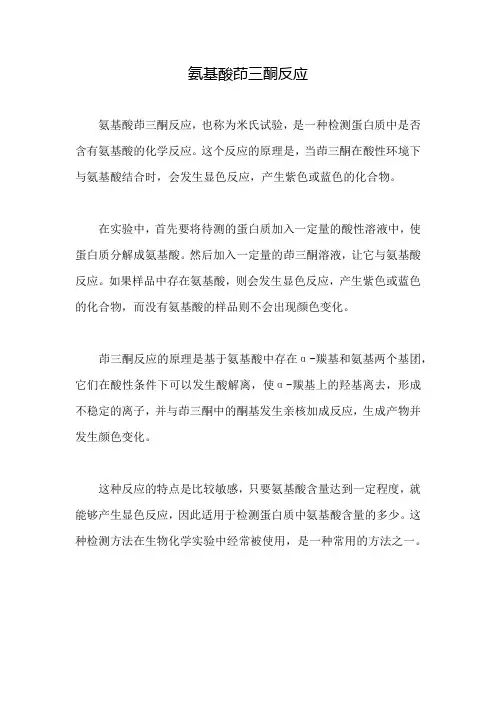 氨基酸茚三酮反应

氨基酸茚三酮反应，也称为米氏试验，是一种检测蛋白质中是否含有氨基酸的化学反应。这个反应的原理是，当茚三酮在酸性环境下与氨基酸结合时，会发生显色反应，产生紫色或蓝色的化合物。

在实验中，首先要将待测的蛋白质加入一定量的酸性溶液中，使蛋白质分解成氨基酸。然后加入一定量的茚三酮溶液，让它与氨基酸反应。如果样品中存在氨基酸，则会发生显色反应，产生紫色或蓝色的化合物，而没有氨基酸的样品则不会出现颜色变化。

茚三酮反应的原理是基于氨基酸中存在α-羰基和氨基两个基团，它们在酸性条件下可以发生酸解离，使α-羰基上的羟基离去，形成不稳定的离子，并与茚三酮中的酮基发生亲核加成反应，生成产物并发生颜色变化。

这种反应的特点是比较敏感，只要氨基酸含量达到一定程度，就能够产生显色反应，因此适用于检测蛋白质中氨基酸含量的多少。这种检测方法在生物化学实验中经常被使用，是一种常用的方法之一。